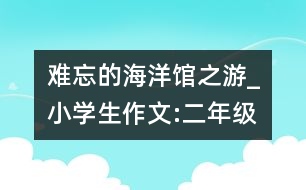 难忘的海洋馆之游_小学生作文:二年级